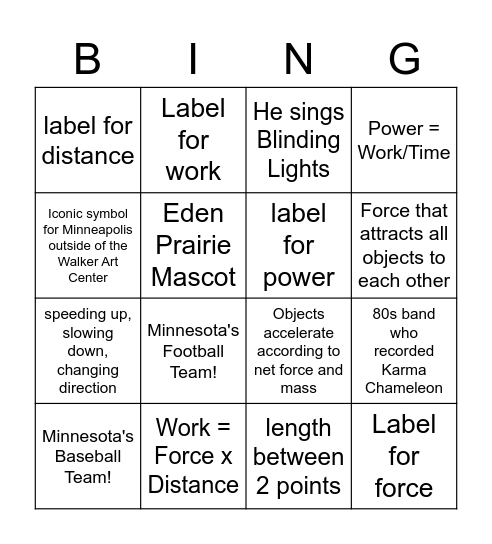 | B | I | N | G |
|---|---|---|---|
| label for distance | Label for work | He sings Blinding Lights | Power = Work/Time |
| Iconic symbol for Minneapolis outside of the Walker Art Center | Eden Prairie Mascot | label for power | Force that attracts all objects to each other |
| speeding up, slowing down, changing direction | Minnesota's Football Team! | Objects accelerate according to net force and mass | 80s band who recorded Karma Chameleon |
| Minnesota's Baseball Team! | Work = Force x Distance | length between 2 points | Label for force |